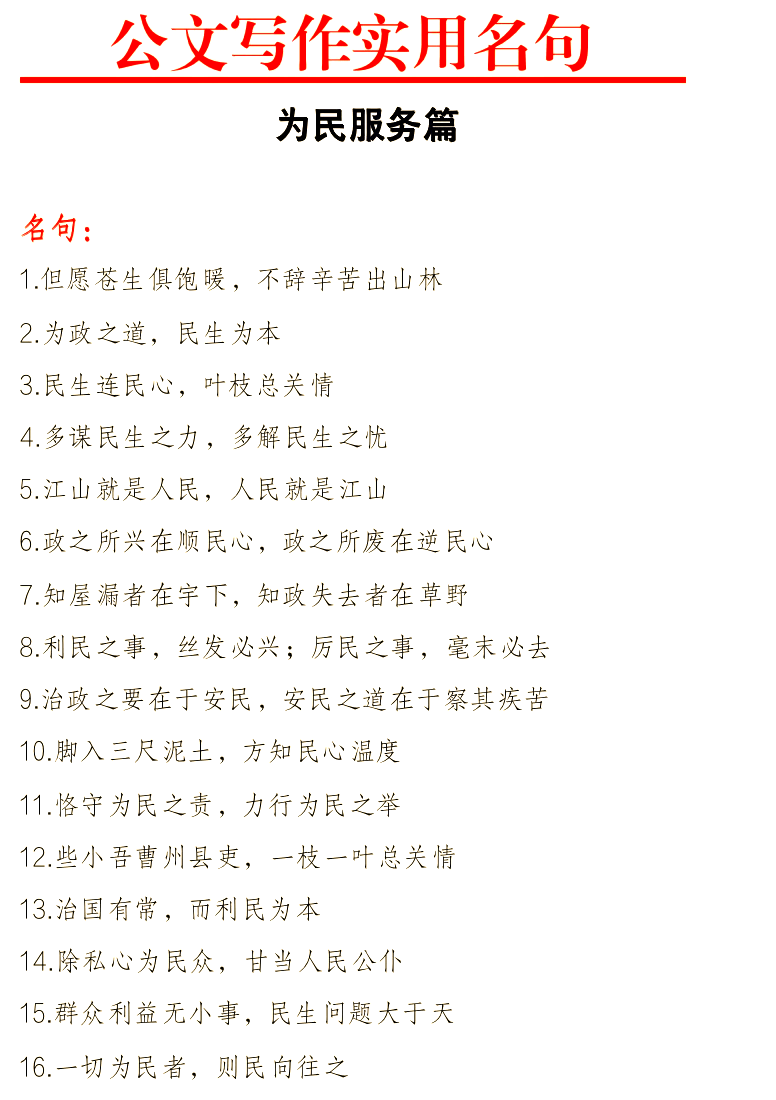 公文写作实用名句

为民服务篇

名句：

1.但愿苍生俱饱暖，不辞辛苦出山林

2.为政之道，民生为本

3.民生连民心，叶枝总关情

4.多谋民生之力，多解民生之忧

5.江山就是人民，人民就是江山

6.政之所兴在顺民心，政之所废在逆民心

7.知屋漏者在宇下，知政失去者在草野

8.利民之事，丝发必兴；厉民之事，毫末必去

9.治政之要在于安民，安民之道在于察其疾苦

10.脚入三尺泥土，方知民心温度

11.恪守为民之责，力行为民之举

12.些小吾曹州县吏，一枝一叶总关情

13.治国有常，而利民为本

14.除私心为民众，甘当人民公仆

15.群众利益无小事，民生问题大于天

16.一切为民者，则民向往之